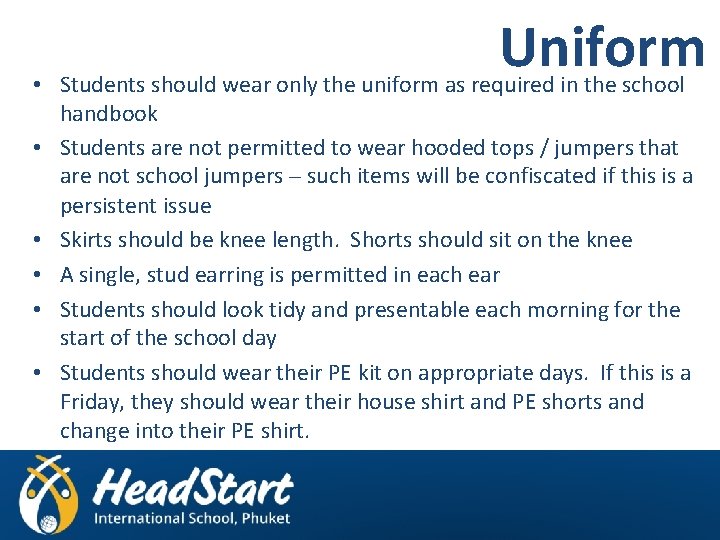 Uniform

• Students should wear only the uniform as required in the school handbook
• Students are not permitted to wear hooded tops / jumpers that are not school jumpers – such items will be confiscated if this is a persistent issue
• Skirts should be knee length. Shorts should sit on the knee
• A single, stud earring is permitted in each ear
• Students should look tidy and presentable each morning for the start of the school day
• Students should wear their PE kit on appropriate days. If this is a Friday, they should wear their house shirt and PE shorts and change into their PE shirt.

HeadStart
International School, Phuket